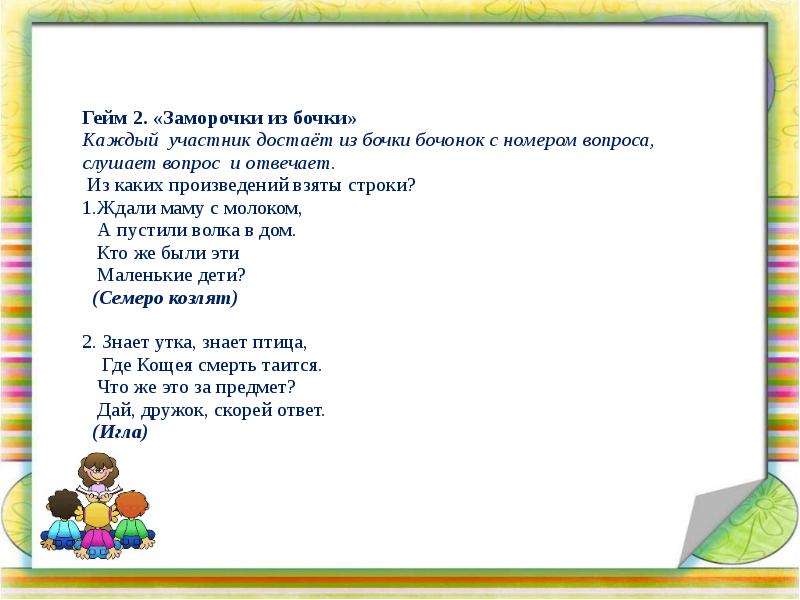 Гейм 2. «Заморочки из бочки»
Каждый участник достаёт из бочки бочонок с номером вопроса, слушает вопрос и отвечает.
Из каких произведений взяты строки?
1.Ждали маму с молоком,
А пустили волка в дом.
Кто же были эти
Маленькие дети?
(Семеро козлят)

2. Знает утка, знает птица,
Где Кощея смерть таится.
Что же это за предмет?
Дай, дружок, скорей ответ.
(Игла)